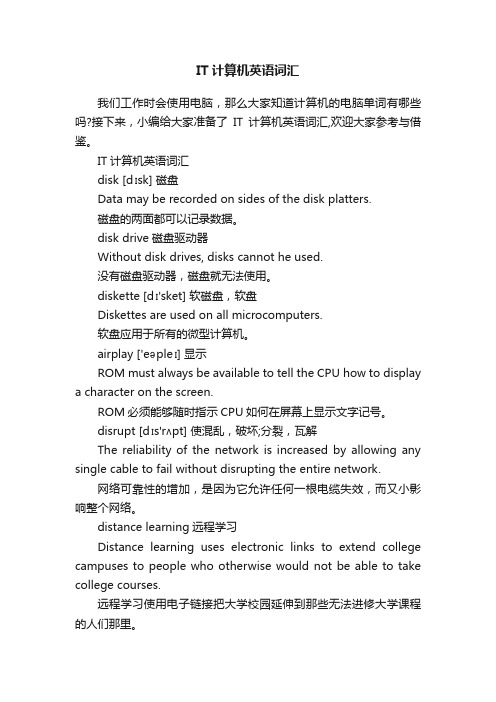 IT 计算机英语词汇

我们工作时会使用电脑，那么大家知道计算机的电脑单词有哪些吗?接下来，小编给大家准备了 IT 计算机英语词汇,欢迎大家参考与借鉴。

IT 计算机英语词汇

disk [dɪsk] 磁盘

Data may be recorded on sides of the disk platters.

磁盘的两面都可以记录数据。

disk drive 磁盘驱动器

Without disk drives, disks cannot he used.

没有磁盘驱动器，磁盘就无法使用。

diskette [dɪ'sket] 软磁盘，软盘

Diskettes are used on all microcomputers.

软盘应用于所有的微型计算机。

airplay ['eəpleɪ] 显示

ROM must always be available to tell the CPU how to display a character on the screen.

ROM 必须能够随时指示 CPU 如何在屏幕上显示文字记号。

disrupt [dɪs'rʌpt] 使混乱，破坏;分裂，瓦解

The reliability of the network is increased by allowing any single cable to fail without disrupting the entire network.

网络可靠性的增加，是因为它允许任何一根电缆失效，而又小影响整个网络。

distance learning 远程学习

Distance learning uses electronic links to extend college campuses to people who otherwise would not be able to take college courses.

远程学习使用电子链接把大学校园延伸到那些无法进修大学课程的人们那里。